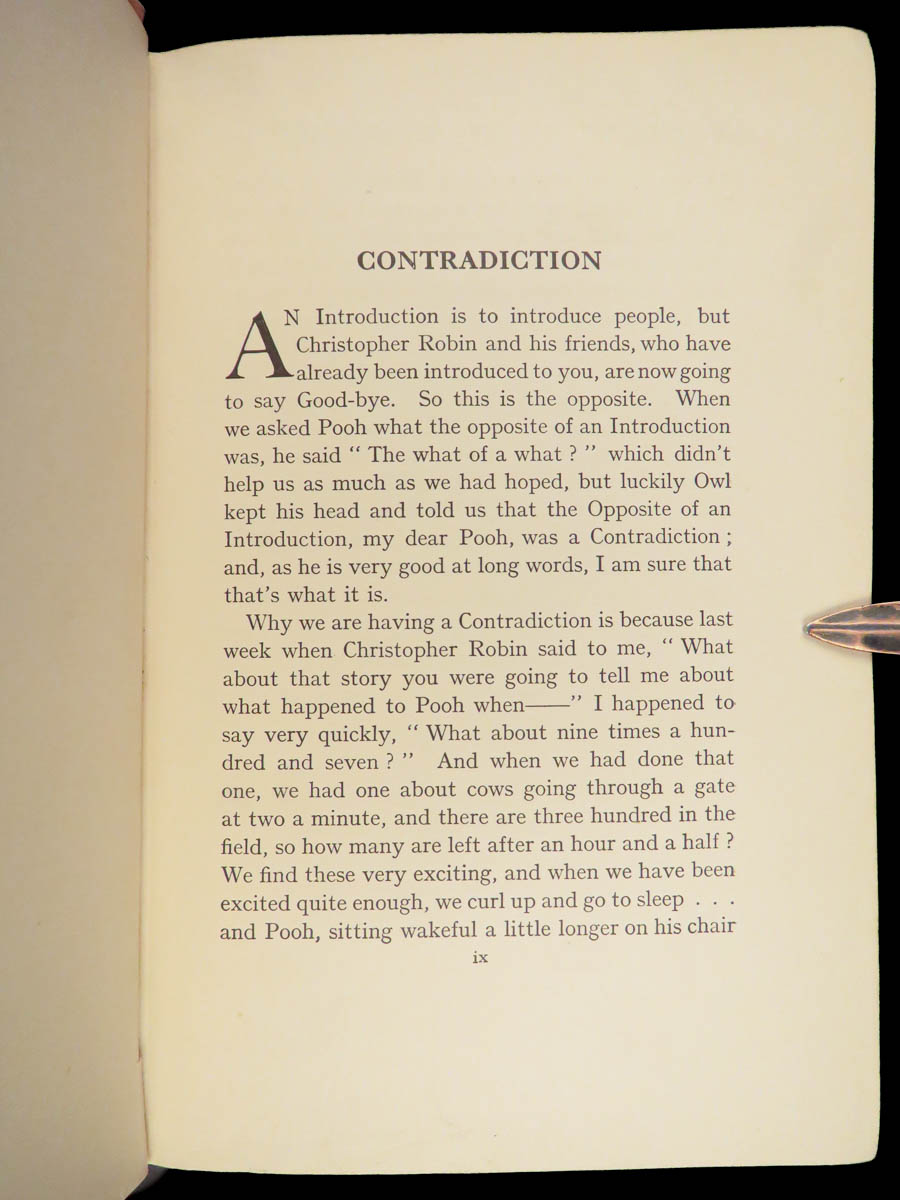 CONTRADICTION

AN Introduction is to introduce people, but Christopher Robin and his friends, who have already been introduced to you, are now going to say Good-bye. So this is the opposite. When we asked Pooh what the opposite of an Introduction was, he said " The what of a what ? " which didn't help us as much as we had hoped, but luckily Owl kept his head and told us that the Opposite of an Introduction, my dear Pooh, was a Contradiction ; and, as he is very good at long words, I am sure that that's what it is.

Why we are having a Contradiction is because last week when Christopher Robin said to me, " What about that story you were going to tell me about what happened to Pooh when——" I happened to say very quickly, " What about nine times a hundred and seven ? " And when we had done that one, we had one about cows going through a gate at two a minute, and there are three hundred in the field, so how many are left after an hour and a half ? We find these very exciting, and when we have been excited quite enough, we curl up and go to sleep . . . and Pooh, sitting wakeful a little longer on his chair

ix